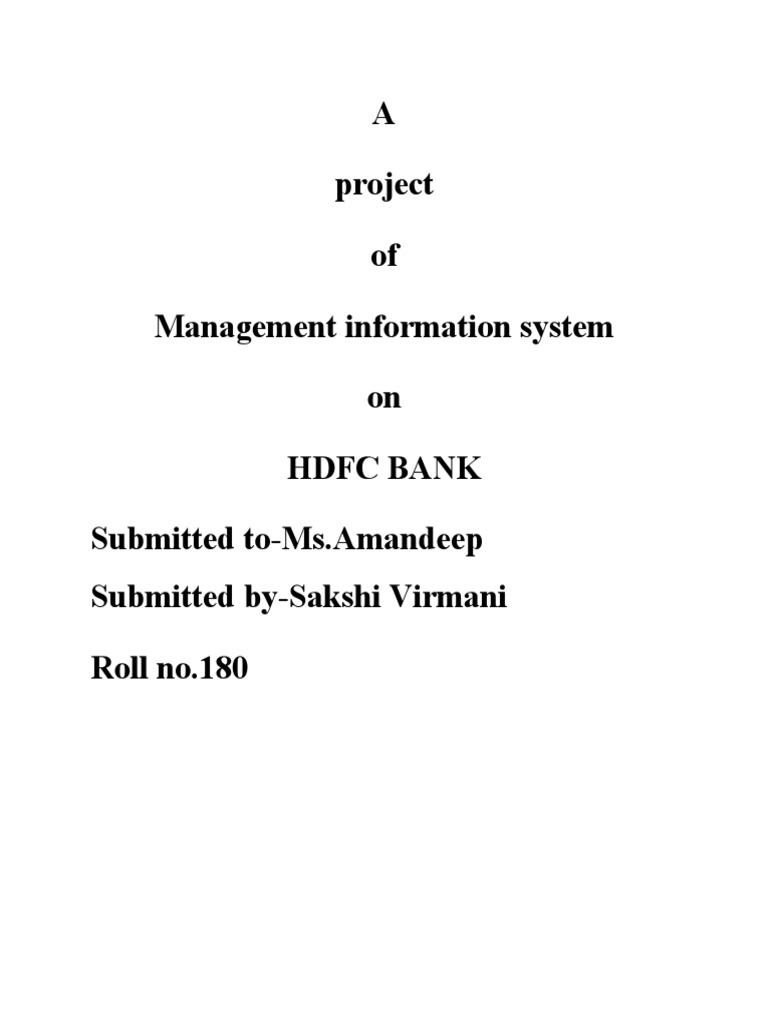 A

project

of

Management information system

on

HDFC BANK

Submitted to-Ms.Amandeep

Submitted by-Sakshi Virmani

Roll no.180